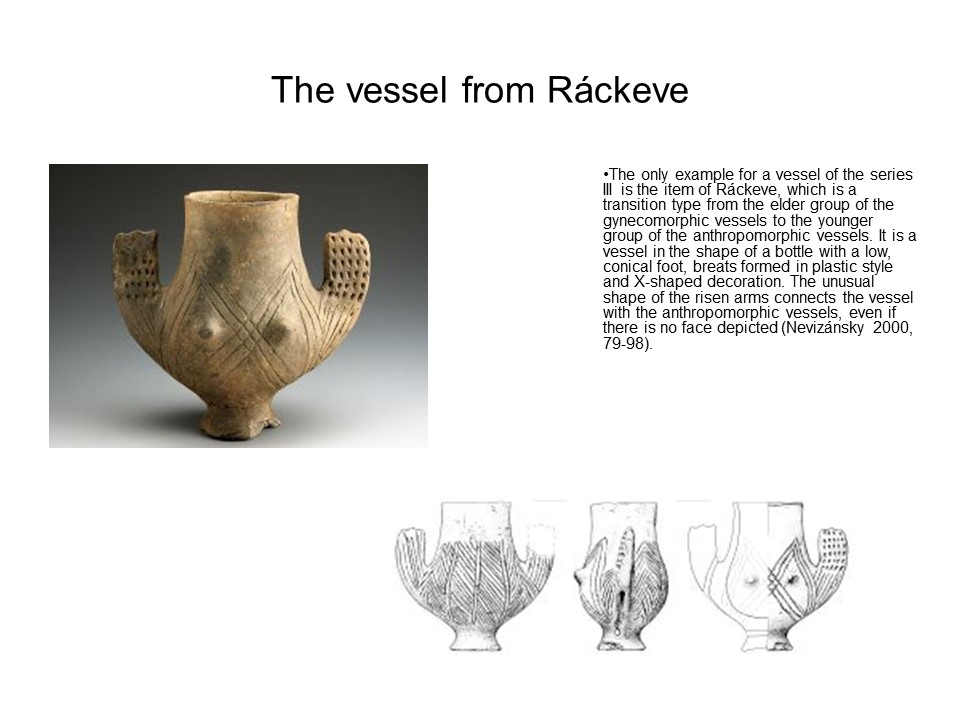 The vessel from Ráckeve

•The only example for a vessel of the series III is the item of Ráckeve, which is a transition type from the elder group of the gynecomorphic vessels to the younger group of the anthropomorphic vessels. It is a vessel in the shape of a bottle with a low, conical foot, breats formed in plastic style and X-shaped decoration. The unusual shape of the risen arms connects the vessel with the anthropomorphic vessels, even if there is no face depicted (Nevizánsky 2000, 79-98).